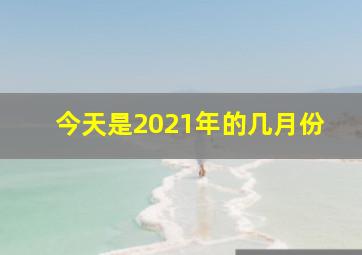 今天是2021年的几月份